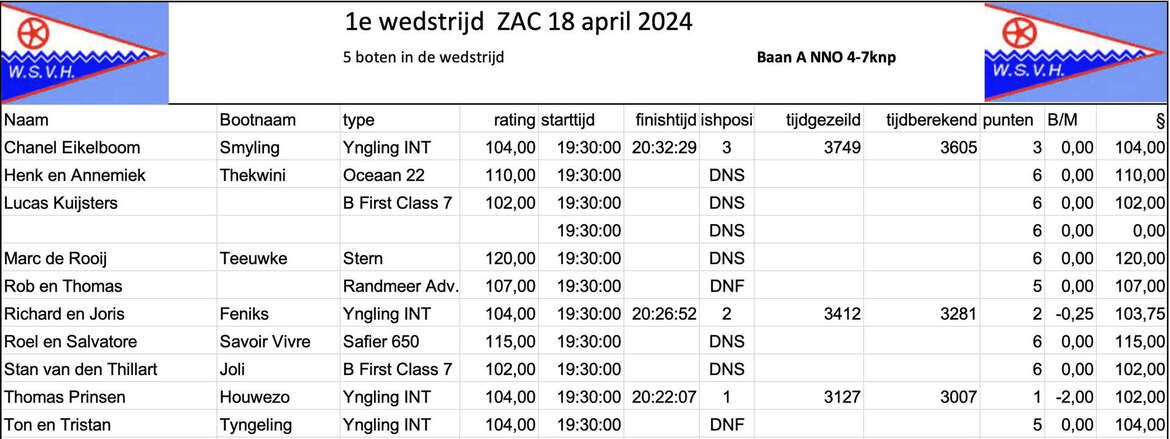 W.S.V.H.

1e wedstrijd ZAC 18 april 2024

5 boten in de wedstrijd

Baan A NNO 4-7knp

W.S.V.H.

| Naam | Bootnaam | type | rating | starttijd | finishtijd | ishposi | tijdgezeild | tijdberekend | punten | B/M | § |
|---|---|---|---|---|---|---|---|---|---|---|---|
| Chanel Eikelboom | Smyling | Yngling INT | 104,00 | 19:30:00 | 20:32:29 | 3 | 3749 | 3605 | 3 | 0,00 | 104,00 |
| Henk en Annemiek | Thekwini | Oceaan 22 | 110,00 | 19:30:00 | | DNS | | | 6 | 0,00 | 110,00 |
| Lucas Kuijsters | | B First Class 7 | 102,00 | 19:30:00 | | DNS | | | 6 | 0,00 | 102,00 |
| | | | | 19:30:00 | | DNS | | | 6 | 0,00 | 0,00 |
| Marc de Rooij | Teeuwke | Stern | 120,00 | 19:30:00 | | DNS | | | 6 | 0,00 | 120,00 |
| Rob en Thomas | | Randmeer Adv. | 107,00 | 19:30:00 | | DNF | | | 5 | 0,00 | 107,00 |
| Richard en Joris | Feniks | Yngling INT | 104,00 | 19:30:00 | 20:26:52 | 2 | 3412 | 3281 | 2 | -0,25 | 103,75 |
| Roel en Salvatore | Savoir Vivre | Safier 650 | 115,00 | 19:30:00 | | DNS | | | 6 | 0,00 | 115,00 |
| Stan van den Thillart | Joli | B First Class 7 | 102,00 | 19:30:00 | | DNS | | | 6 | 0,00 | 102,00 |
| Thomas Prinsen | Houwezo | Yngling INT | 104,00 | 19:30:00 | 20:22:07 | 1 | 3127 | 3007 | 1 | -2,00 | 102,00 |
| Ton en Tristan | Tyngeling | Yngling INT | 104,00 | 19:30:00 | | DNF | | | 5 | 0,00 | 104,00 |